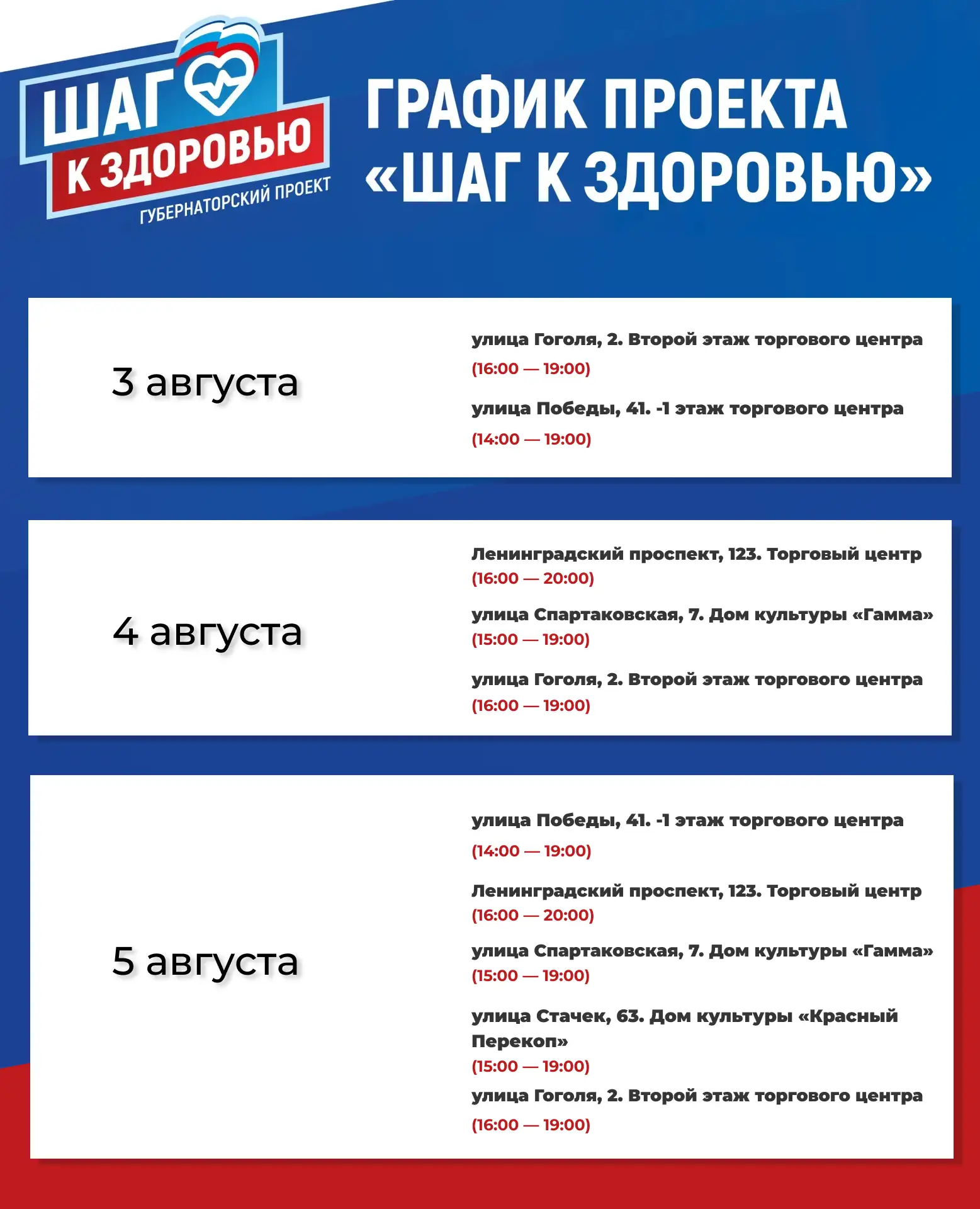 ШАГ К ЗДОРОВЬЮ
ГУБЕРНАТОРСКИЙ ПРОЕКТ

ГРАФИК ПРОЕКТА «ШАГ К ЗДОРОВЬЮ»

3 августа

улица Гоголя, 2. Второй этаж торгового центра
(16:00 — 19:00)

улица Победы, 41. -1 этаж торгового центра
(14:00 — 19:00)

4 августа

Ленинградский проспект, 123. Торговый центр
(16:00 — 20:00)

улица Спартаковская, 7. Дом культуры «Гамма»
(15:00 — 19:00)

улица Гоголя, 2. Второй этаж торгового центра
(16:00 — 19:00)

5 августа

улица Победы, 41. -1 этаж торгового центра
(14:00 — 19:00)

Ленинградский проспект, 123. Торговый центр
(16:00 — 20:00)

улица Спартаковская, 7. Дом культуры «Гамма»
(15:00 — 19:00)

улица Стачек, 63. Дом культуры «Красный Перекоп»
(15:00 — 19:00)

улица Гоголя, 2. Второй этаж торгового центра
(16:00 — 19:00)